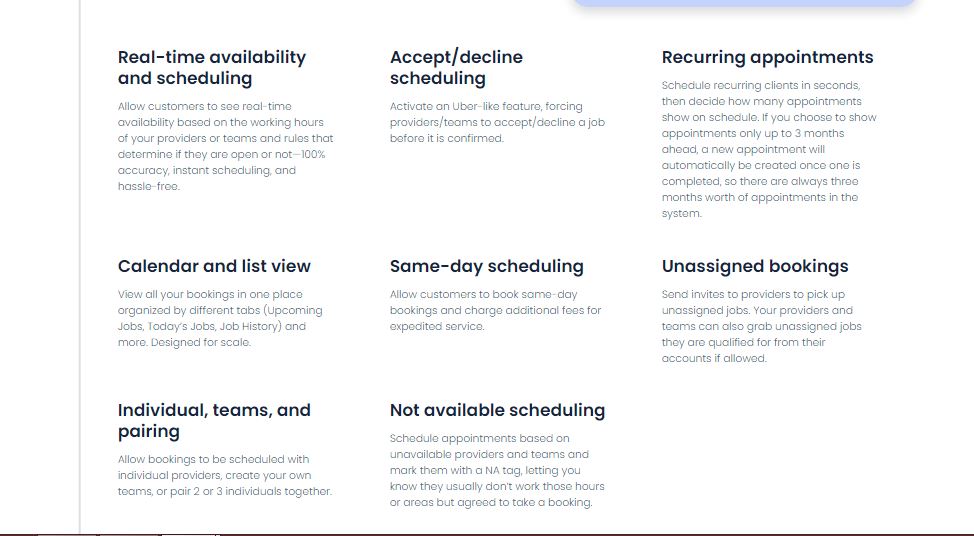 Real-time availability and scheduling

Allow customers to see real-time availability based on the working hours of your providers or teams and rules that determine if they are open or not—100% accuracy, instant scheduling, and hassle-free.

Accept/decline scheduling

Activate an Uber-like feature, forcing providers/teams to accept/decline a job before it is confirmed.

Recurring appointments

Schedule recurring clients in seconds, then decide how many appointments show on schedule. If you choose to show appointments only up to 3 months ahead, a new appointment will automatically be created once one is completed, so there are always three months worth of appointments in the system.

Calendar and list view

View all your bookings in one place organized by different tabs (Upcoming Jobs, Today's Jobs, Job History) and more. Designed for scale.

Same-day scheduling

Allow customers to book same-day bookings and charge additional fees for expedited service.

Unassigned bookings

Send invites to providers to pick up unassigned jobs. Your providers and teams can also grab unassigned jobs they are qualified for from their accounts if allowed.

Individual, teams, and pairing

Allow bookings to be scheduled with individual providers, create your own teams, or pair 2 or 3 individuals together.

Not available scheduling

Schedule appointments based on unavailable providers and teams and mark them with a NA tag, letting you know they usually don't work those hours or areas but agreed to take a booking.